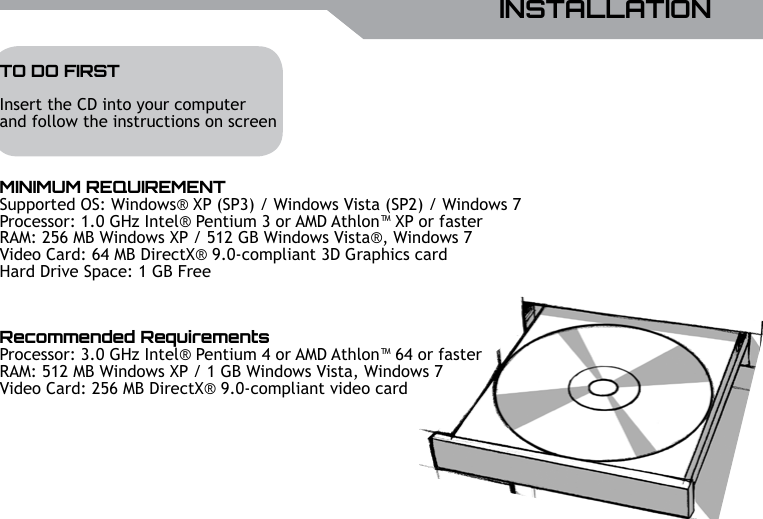 INSTALLATION

TO DO FIRST

Insert the CD into your computer and follow the instructions on screen

MINIMUM REQUIREMENT
Supported OS: Windows® XP (SP3) / Windows Vista (SP2) / Windows 7
Processor: 1.0 GHz Intel® Pentium 3 or AMD Athlon™ XP or faster
RAM: 256 MB Windows XP / 512 GB Windows Vista®, Windows 7
Video Card: 64 MB DirectX® 9.0-compliant 3D Graphics card
Hard Drive Space: 1 GB Free

Recommended Requirements
Processor: 3.0 GHz Intel® Pentium 4 or AMD Athlon™ 64 or faster
RAM: 512 MB Windows XP / 1 GB Windows Vista, Windows 7
Video Card: 256 MB DirectX® 9.0-compliant video card